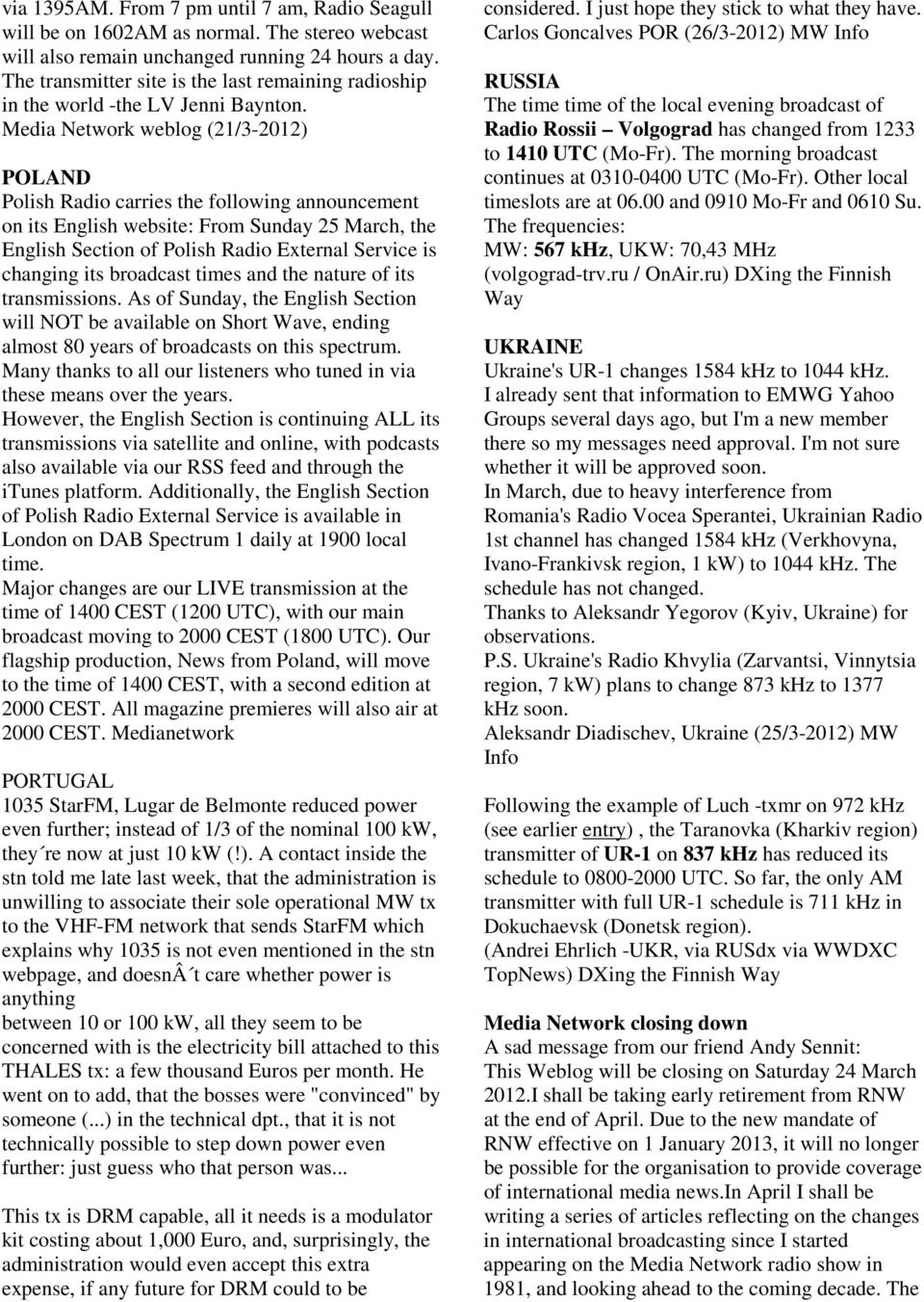 via 1395AM. From 7 pm until 7 am, Radio Seagull will be on 1602AM as normal. The stereo webcast will also remain unchanged running 24 hours a day. The transmitter site is the last remaining radioship in the world -the LV Jenni Baynton. Media Network weblog (21/3-2012)

POLAND
Polish Radio carries the following announcement on its English website: From Sunday 25 March, the English Section of Polish Radio External Service is changing its broadcast times and the nature of its transmissions. As of Sunday, the English Section will NOT be available on Short Wave, ending almost 80 years of broadcasts on this spectrum. Many thanks to all our listeners who tuned in via these means over the years.
However, the English Section is continuing ALL its transmissions via satellite and online, with podcasts also available via our RSS feed and through the iTunes platform. Additionally, the English Section of Polish Radio External Service is available in London on DAB Spectrum 1 daily at 1900 local time.
Major changes are our LIVE transmission at the time of 1400 CEST (1200 UTC), with our main broadcast moving to 2000 CEST (1800 UTC). Our flagship production, News from Poland, will move to the time of 1400 CEST, with a second edition at 2000 CEST. All magazine premieres will also air at 2000 CEST. Medianetwork

PORTUGAL
1035 StarFM, Lugar de Belmonte reduced power even further; instead of 1/3 of the nominal 100 kW, they´re now at just 10 kW (!). A contact inside the stn told me late last week, that the administration is unwilling to associate their sole operational MW tx to the VHF-FM network that sends StarFM which explains why 1035 is not even mentioned in the stn webpage, and doesnÂ´t care whether power is anything
between 10 or 100 kW, all they seem to be concerned with is the electricity bill attached to this THALES tx: a few thousand Euros per month. He went on to add, that the bosses were "convinced" by someone (...) in the technical dpt., that it is not technically possible to step down power even further: just guess who that person was...

This tx is DRM capable, all it needs is a modulator kit costing about 1,000 Euro, and, surprisingly, the administration would even accept this extra expense, if any future for DRM could to be considered. I just hope they stick to what they have. Carlos Goncalves POR (26/3-2012) MW Info

RUSSIA
The time time of the local evening broadcast of Radio Rossii – Volgograd has changed from 1233 to 1410 UTC (Mo-Fr). The morning broadcast continues at 0310-0400 UTC (Mo-Fr). Other local timeslots are at 06.00 and 0910 Mo-Fr and 0610 Su. The frequencies:
MW: 567 kHz, UKW: 70,43 MHz (volgograd-trv.ru / OnAir.ru) DXing the Finnish Way

UKRAINE
Ukraine's UR-1 changes 1584 kHz to 1044 kHz.
I already sent that information to EMWG Yahoo Groups several days ago, but I'm a new member there so my messages need approval. I'm not sure whether it will be approved soon.
In March, due to heavy interference from Romania's Radio Vocea Sperantei, Ukrainian Radio 1st channel has changed 1584 kHz (Verkhovyna, Ivano-Frankivsk region, 1 kW) to 1044 kHz. The schedule has not changed.
Thanks to Aleksandr Yegorov (Kyiv, Ukraine) for observations.
P.S. Ukraine's Radio Khvylia (Zarvantsi, Vinnytsia region, 7 kW) plans to change 873 kHz to 1377 kHz soon.
Aleksandr Diadischev, Ukraine (25/3-2012) MW Info

Following the example of Luch -txmr on 972 kHz (see earlier entry) , the Taranovka (Kharkiv region) transmitter of UR-1 on 837 kHz has reduced its schedule to 0800-2000 UTC. So far, the only AM transmitter with full UR-1 schedule is 711 kHz in Dokuchaevsk (Donetsk region).
(Andrei Ehrlich -UKR, via RUSdx via WWDXC TopNews) DXing the Finnish Way

Media Network closing down
A sad message from our friend Andy Sennit:
This Weblog will be closing on Saturday 24 March 2012.I shall be taking early retirement from RNW at the end of April. Due to the new mandate of RNW effective on 1 January 2013, it will no longer be possible for the organisation to provide coverage of international media news.In April I shall be writing a series of articles reflecting on the changes in international broadcasting since I started appearing on the Media Network radio show in 1981, and looking ahead to the coming decade. The